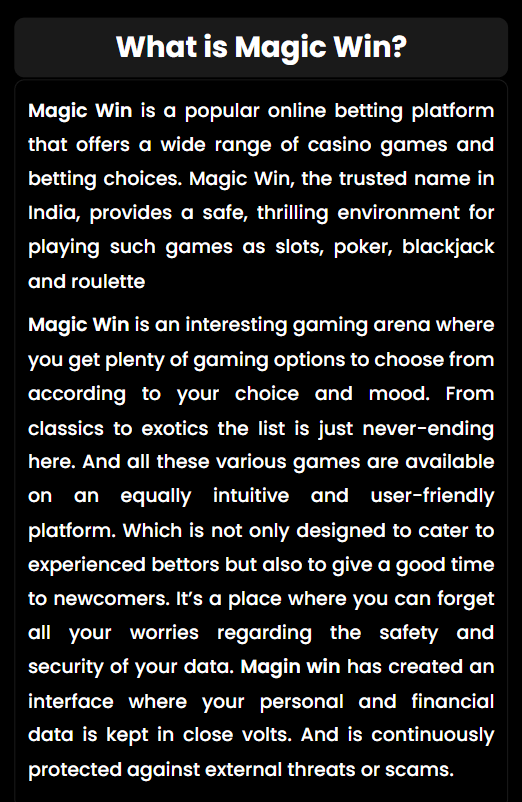 What is Magic Win?

Magic Win is a popular online betting platform that offers a wide range of casino games and betting choices. Magic Win, the trusted name in India, provides a safe, thrilling environment for playing such games as slots, poker, blackjack and roulette

Magic Win is an interesting gaming arena where you get plenty of gaming options to choose from according to your choice and mood. From classics to exotics the list is just never-ending here. And all these various games are available on an equally intuitive and user-friendly platform. Which is not only designed to cater to experienced bettors but also to give a good time to newcomers. It's a place where you can forget all your worries regarding the safety and security of your data. Magin win has created an interface where your personal and financial data is kept in close volts. And is continuously protected against external threats or scams.